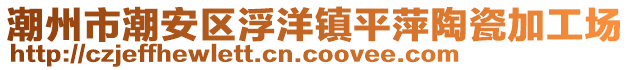 潮州市潮安区浮洋镇平萍陶瓷加工场
http://czjeffhewlett.cn.coovee.com